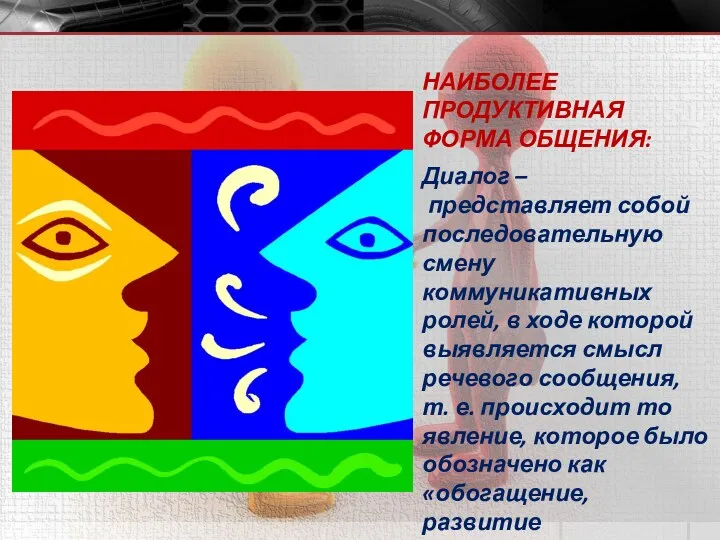 НАИБОЛЕЕ ПРОДУКТИВНАЯ ФОРМА ОБЩЕНИЯ:

Диалог – представляет собой последовательную смену коммуникативных ролей, в ходе которой выявляется смысл речевого сообщения, т. е. происходит то явление, которое было обозначено как «обогащение, развитие